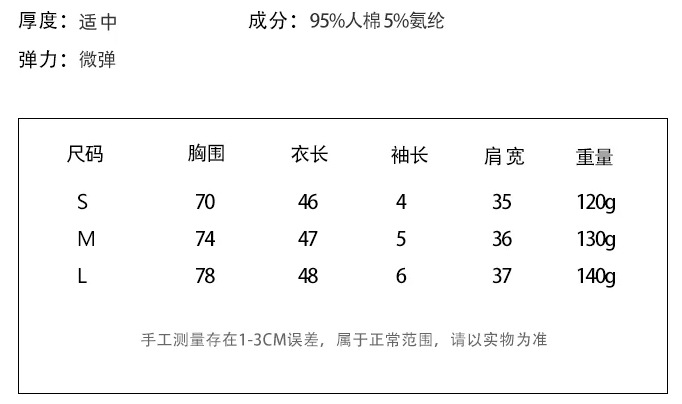 厚度：适中 成分：95%人棉5%氨纶

弹力：微弹

| 尺码 | 胸围 | 衣长 | 袖长 | 肩宽 | 重量 |
|---|---|---|---|---|---|
| S | 70 | 46 | 4 | 35 | 120g |
| M | 74 | 47 | 5 | 36 | 130g |
| L | 78 | 48 | 6 | 37 | 140g |

手工测量存在1-3CM误差，属于正常范围，请以实物为准